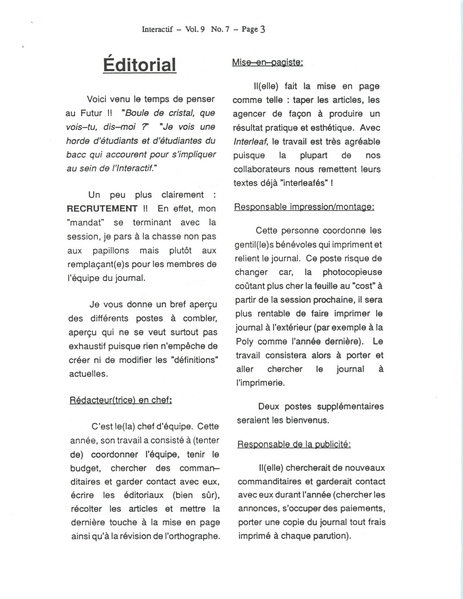 Interactif – Vol. 9 No. 7 – Page 3

Éditorial

Voici venu le temps de penser au Futur !! "Boule de cristal, que vois–tu, dis–moi ?" "Je vois une horde d'étudiants et d'étudiantes du bacc qui accourent pour s'impliquer au sein de l'Interactif."

Un peu plus clairement : RECRUTEMENT !! En effet, mon "mandat" se terminant avec la session, je pars à la chasse non pas aux papillons mais plutôt aux remplaçant(e)s pour les membres de l'équipe du journal.

Je vous donne un bref aperçu des différents postes à combler, aperçu qui ne se veut surtout pas exhaustif puisque rien n'empêche de créer ni de modifier les "définitions" actuelles.

Rédacteur(trice) en chef:

C'est le(la) chef d'équipe. Cette année, son travail a consisté à (tenter de) coordonner l'équipe, tenir le budget, chercher des commanditaires et garder contact avec eux, écrire les éditoriaux (bien sûr), récolter les articles et mettre la dernière touche à la mise en page ainsi qu'à la révision de l'orthographe.

Mise–en–pagiste:

Il(elle) fait la mise en page comme telle : taper les articles, les agencer de façon à produire un résultat pratique et esthétique. Avec Interleaf, le travail est très agréable puisque la plupart de nos collaborateurs nous remettent leurs textes déjà "interleafés" !

Responsable impression/montage:

Cette personne coordonne les gentil(le)s bénévoles qui impriment et relient le journal. Ce poste risque de changer car, la photocopieuse coûtant plus cher la feuille au "cost" à partir de la session prochaine, il sera plus rentable de faire imprimer le journal à l'extérieur (par exemple à la Poly comme l'année dernière). Le travail consistera alors à porter et aller chercher le journal à l'imprimerie.

Deux postes supplémentaires seraient les bienvenus.

Responsable de la publicité:

Il(elle) chercherait de nouveaux commanditaires et garderait contact avec eux durant l'année (chercher les annonces, s'occuper des paiements, porter une copie du journal tout frais imprimé à chaque parution).